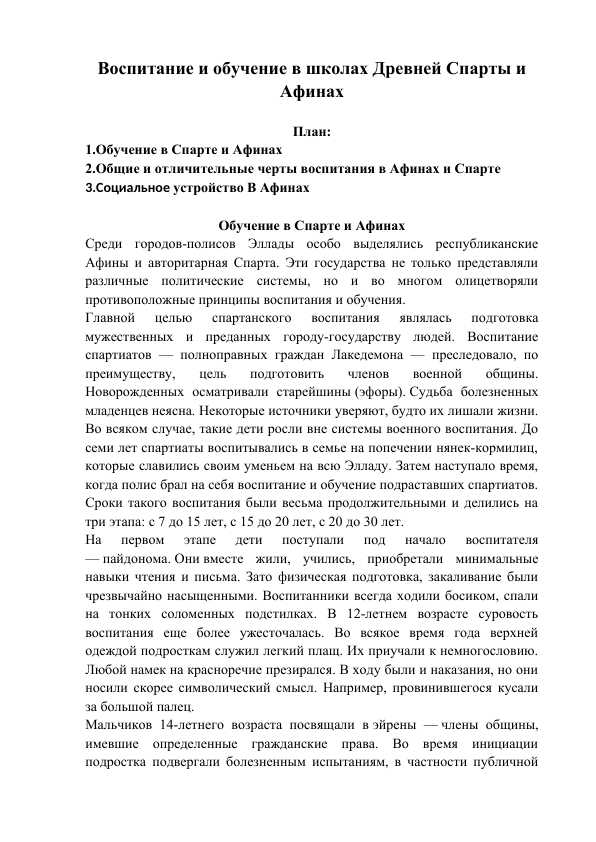 Воспитание и обучение в школах Древней Спарты и Афинах

План:
1.Обучение в Спарте и Афинах
2.Общие и отличительные черты воспитания в Афинах и Спарте
3.Социальное устройство В Афинах

Обучение в Спарте и Афинах
Среди городов-полисов Эллады особо выделялись республиканские Афины и авторитарная Спарта. Эти государства не только представляли различные политические системы, но и во многом олицетворяли противоположные принципы воспитания и обучения.
Главной целью спартанского воспитания являлась подготовка мужественных и преданных городу-государству людей. Воспитание спартиатов — полноправных граждан Лакедемона — преследовало, по преимуществу, цель подготовить членов военной общины. Новорожденных осматривали старейшины (эфоры). Судьба болезненных младенцев неясна. Некоторые источники уверяют, будто их лишали жизни. Во всяком случае, такие дети росли вне системы военного воспитания. До семи лет спартиаты воспитывались в семье на попечении нянек-кормилиц, которые славились своим уменьем на всю Элладу. Затем наступало время, когда полис брал на себя воспитание и обучение подраставших спартиатов. Сроки такого воспитания были весьма продолжительными и делились на три этапа: с 7 до 15 лет, с 15 до 20 лет, с 20 до 30 лет.
На первом этапе дети поступали под начало воспитателя — пайдонома. Они вместе жили, учились, приобретали минимальные навыки чтения и письма. Зато физическая подготовка, закаливание были чрезвычайно насыщенными. Воспитанники всегда ходили босиком, спали на тонких соломенных подстилках. В 12-летнем возрасте суровость воспитания еще более ужесточалась. Во всякое время года верхней одеждой подросткам служил легкий плащ. Их приучали к немногословию. Любой намек на красноречие презирался. В ходу были и наказания, но они носили скорее символический смысл. Например, провинившегося кусали за большой палец.
Мальчиков 14-летнего возраста посвящали в эйрены — члены общины, имевшие определенные гражданские права. Во время инициации подростка подвергали болезненным испытаниям, в частности публичной